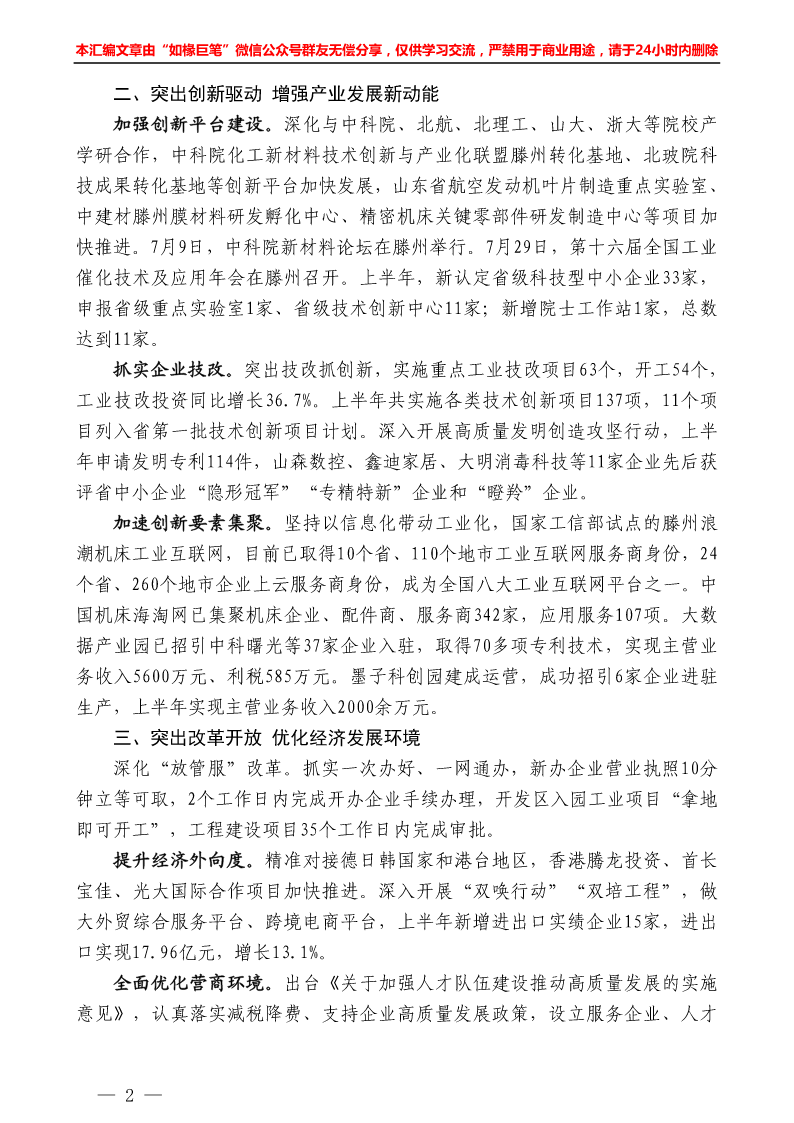 本汇编文章由“如椽巨笔”微信公众号群友无偿分享，仅供学习交流，严禁用于商业用途，请于24小时内删除

二、突出创新驱动 增强产业发展新动能

加强创新平台建设。深化与中科院、北航、北理工、山大、浙大等院校产学研合作，中科院化工新材料技术创新与产业化联盟滕州转化基地、北玻院科技成果转化基地等创新平台加快发展，山东省航空发动机叶片制造重点实验室、中建材滕州膜材料研发孵化中心、精密机床关键零部件研发制造中心等项目加快推进。7月9日，中科院新材料论坛在滕州举行。7月29日，第十六届全国工业催化技术及应用年会在滕州召开。上半年，新认定省级科技型中小企业33家，申报省级重点实验室1家、省级技术创新中心11家；新增院士工作站1家，总数达到11家。

抓实企业技改。突出技改抓创新，实施重点工业技改项目63个，开工54个，工业技改投资同比增长36.7%。上半年共实施各类技术创新项目137项，11个项目列入省第一批技术创新项目计划。深入开展高质量发明创造攻坚行动，上半年申请发明专利114件，山森数控、鑫迪家居、大明消毒科技等11家企业先后获评省中小企业“隐形冠军”“专精特新”企业和“瞪羚”企业。

加速创新要素集聚。坚持以信息化带动工业化，国家工信部试点的滕州浪潮机床工业互联网，目前已取得10个省、110个地市工业互联网服务商身份，24个省、260个地市企业上云服务商身份，成为全国八大工业互联网平台之一。中国机床海淘网已集聚机床企业、配件商、服务商342家，应用服务107项。大数据产业园已招引中科曙光等37家企业入驻，取得70多项专利技术，实现主营业务收入5600万元、利税585万元。墨子科创园建成运营，成功招引6家企业进驻生产，上半年实现主营业务收入2000余万元。

三、突出改革开放 优化经济发展环境

深化“放管服”改革。抓实一次办好、一网通办，新办企业营业执照10分钟立等可取，2个工作日内完成开办企业手续办理，开发区入园工业项目“拿地即可开工”，工程建设项目35个工作日内完成审批。

提升经济外向度。精准对接德日韩国家和港台地区，香港腾龙投资、首长宝佳、光大国际合作项目加快推进。深入开展“双唤行动”“双培工程”，做大外贸综合服务平台、跨境电商平台，上半年新增进出口实绩企业15家，进出口实现17.96亿元，增长13.1%。

全面优化营商环境。出台《关于加强人才队伍建设推动高质量发展的实施意见》，认真落实减税降费、支持企业高质量发展政策，设立服务企业、人才

— 2 —